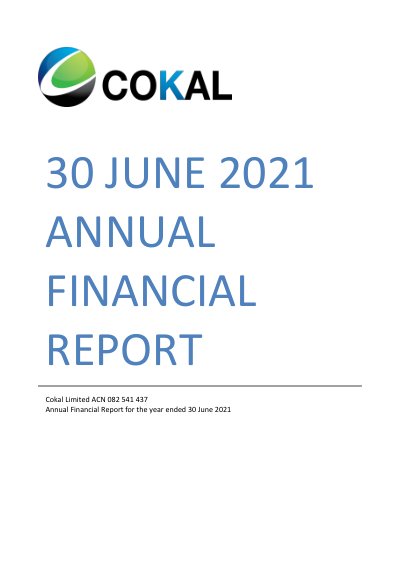 COKAL

30 JUNE 2021 ANNUAL FINANCIAL REPORT

Cokal Limited ACN 082 541 437
Annual Financial Report for the year ended 30 June 2021